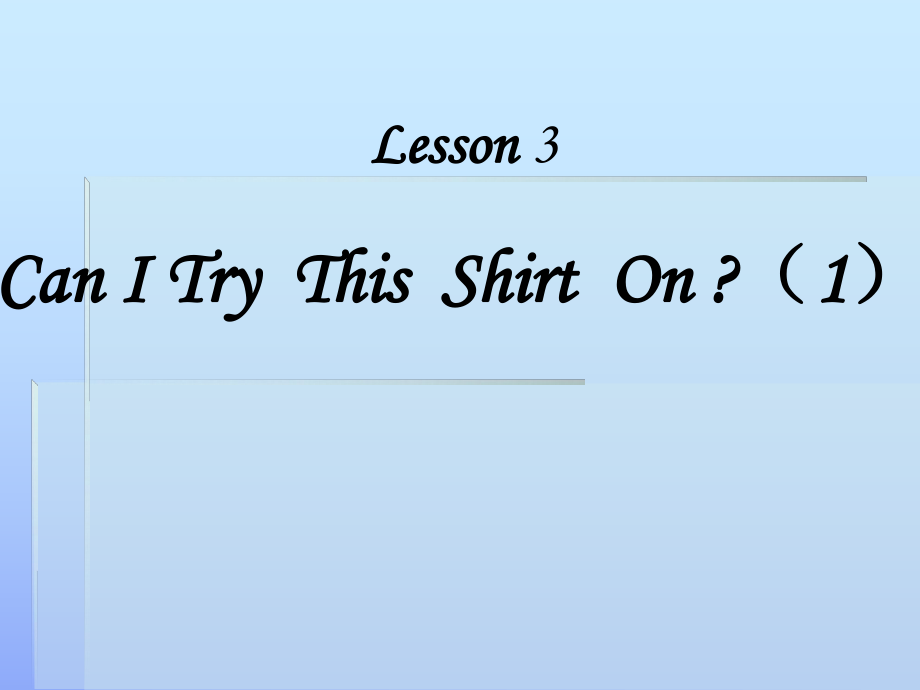 Lesson 3

Can I Try This Shirt On ?（1）